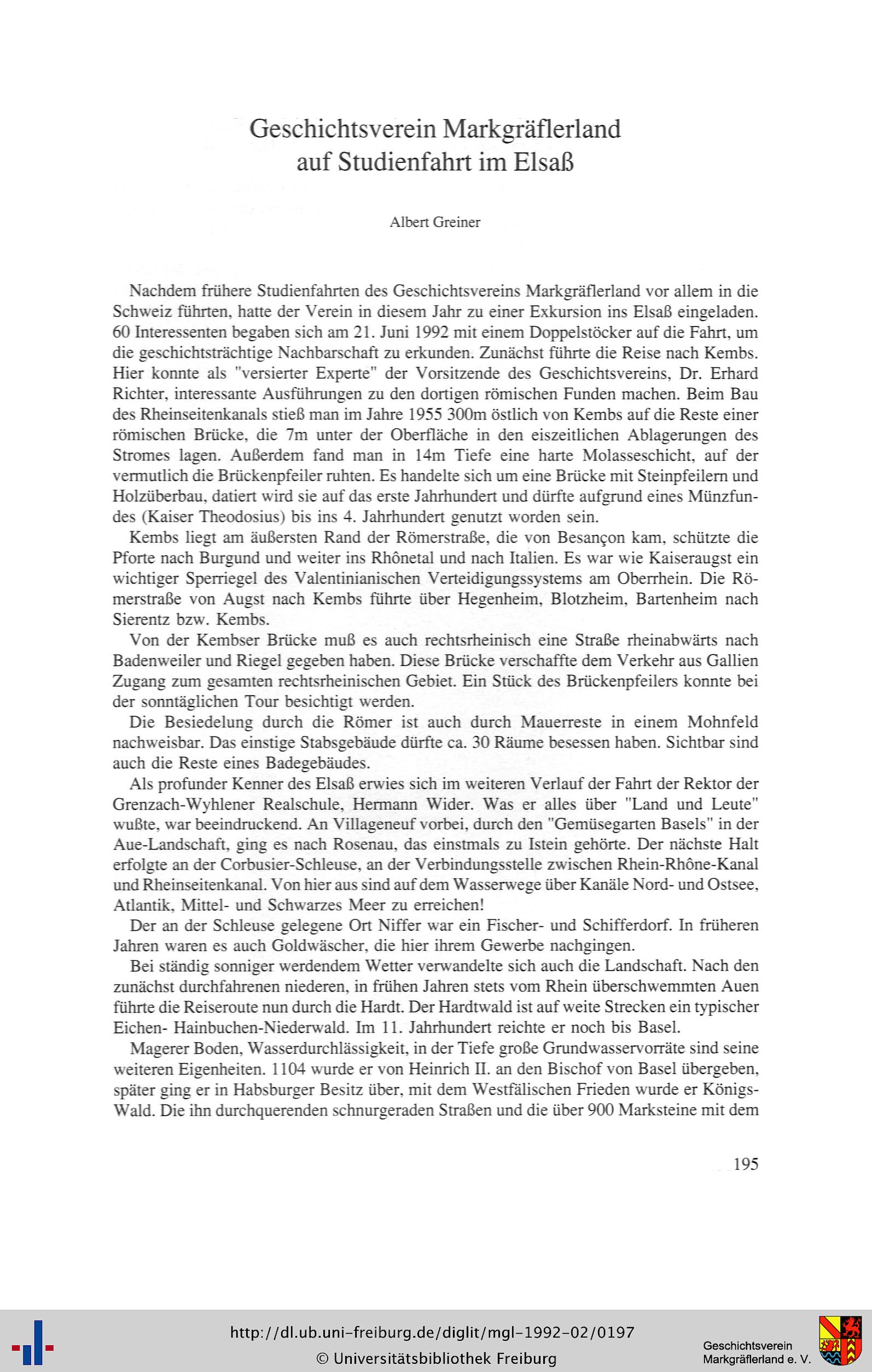 Geschichtsverein Markgräflerland auf Studienfahrt im Elsaß

Albert Greiner

Nachdem frühere Studienfahrten des Geschichtsvereins Markgräflerland vor allem in die Schweiz führten, hatte der Verein in diesem Jahr zu einer Exkursion ins Elsaß eingeladen. 60 Interessenten begaben sich am 21. Juni 1992 mit einem Doppelstöcker auf die Fahrt, um die geschichtsträchtige Nachbarschaft zu erkunden. Zunächst führte die Reise nach Kembs. Hier konnte als "versierter Experte" der Vorsitzende des Geschichtsvereins, Dr. Erhard Richter, interessante Ausführungen zu den dortigen römischen Funden machen. Beim Bau des Rheinseitenkanals stieß man im Jahre 1955 300m östlich von Kembs auf die Reste einer römischen Brücke, die 7m unter der Oberfläche in den eiszeitlichen Ablagerungen des Stromes lagen. Außerdem fand man in 14m Tiefe eine harte Molasseschicht, auf der vermutlich die Brückenpfeiler ruhten. Es handelte sich um eine Brücke mit Steinpfeilern und Holzüberbau, datiert wird sie auf das erste Jahrhundert und dürfte aufgrund eines Münzfundes (Kaiser Theodosius) bis ins 4. Jahrhundert genutzt worden sein.

Kembs liegt am äußersten Rand der Römerstraße, die von Besançon kam, schützte die Pforte nach Burgund und weiter ins Rhônetal und nach Italien. Es war wie Kaiseraugst ein wichtiger Sperriegel des Valentinianischen Verteidigungssystems am Oberrhein. Die Römerstraße von Augst nach Kembs führte über Hegenheim, Blotzheim, Bartenheim nach Sierentz bzw. Kembs.

Von der Kembser Brücke muß es auch rechtsrheinisch eine Straße rheinabwärts nach Badenweiler und Riegel gegeben haben. Diese Brücke verschaffte dem Verkehr aus Gallien Zugang zum gesamten rechtsrheinischen Gebiet. Ein Stück des Brückenpfeilers konnte bei der sonntäglichen Tour besichtigt werden.

Die Besiedelung durch die Römer ist auch durch Mauerreste in einem Mohnfeld nachweisbar. Das einstige Stabsgebäude dürfte ca. 30 Räume besessen haben. Sichtbar sind auch die Reste eines Badegebäudes.

Als profunder Kenner des Elsaß erwies sich im weiteren Verlauf der Fahrt der Rektor der Grenzach-Wyhlener Realschule, Hermann Wider. Was er alles über "Land und Leute" wußte, war beeindruckend. An Villageneuf vorbei, durch den "Gemüsegarten Basels" in der Aue-Landschaft, ging es nach Rosenau, das einstmals zu Istein gehörte. Der nächste Halt erfolgte an der Corbusier-Schleuse, an der Verbindungsstelle zwischen Rhein-Rhône-Kanal und Rheinseitenkanal. Von hier aus sind auf dem Wasserwege über Kanäle Nord- und Ostsee, Atlantik, Mittel- und Schwarzes Meer zu erreichen!

Der an der Schleuse gelegene Ort Niffer war ein Fischer- und Schifferdorf. In früheren Jahren waren es auch Goldwäscher, die hier ihrem Gewerbe nachgingen.

Bei ständig sonniger werdendem Wetter verwandelte sich auch die Landschaft. Nach den zunächst durchfahrenen niederen, in frühen Jahren stets vom Rhein überschwemmten Auen führte die Reiseroute nun durch die Hardt. Der Hardtwald ist auf weite Strecken ein typischer Eichen- Hainbuchen-Niederwald. Im 11. Jahrhundert reichte er noch bis Basel.

Magerer Boden, Wasserdurchlässigkeit, in der Tiefe große Grundwasservorräte sind seine weiteren Eigenheiten. 1104 wurde er von Heinrich II. an den Bischof von Basel übergeben, später ging er in Habsburger Besitz über, mit dem Westfälischen Frieden wurde er Königs-Wald. Die ihn durchquerenden schnurgeraden Straßen und die über 900 Marksteine mit dem

195

http://dl.ub.uni-freiburg.de/diglit/mgl-1992-02/0197
© Universitätsbibliothek Freiburg

Geschichtsverein Markgräflerland e. V.